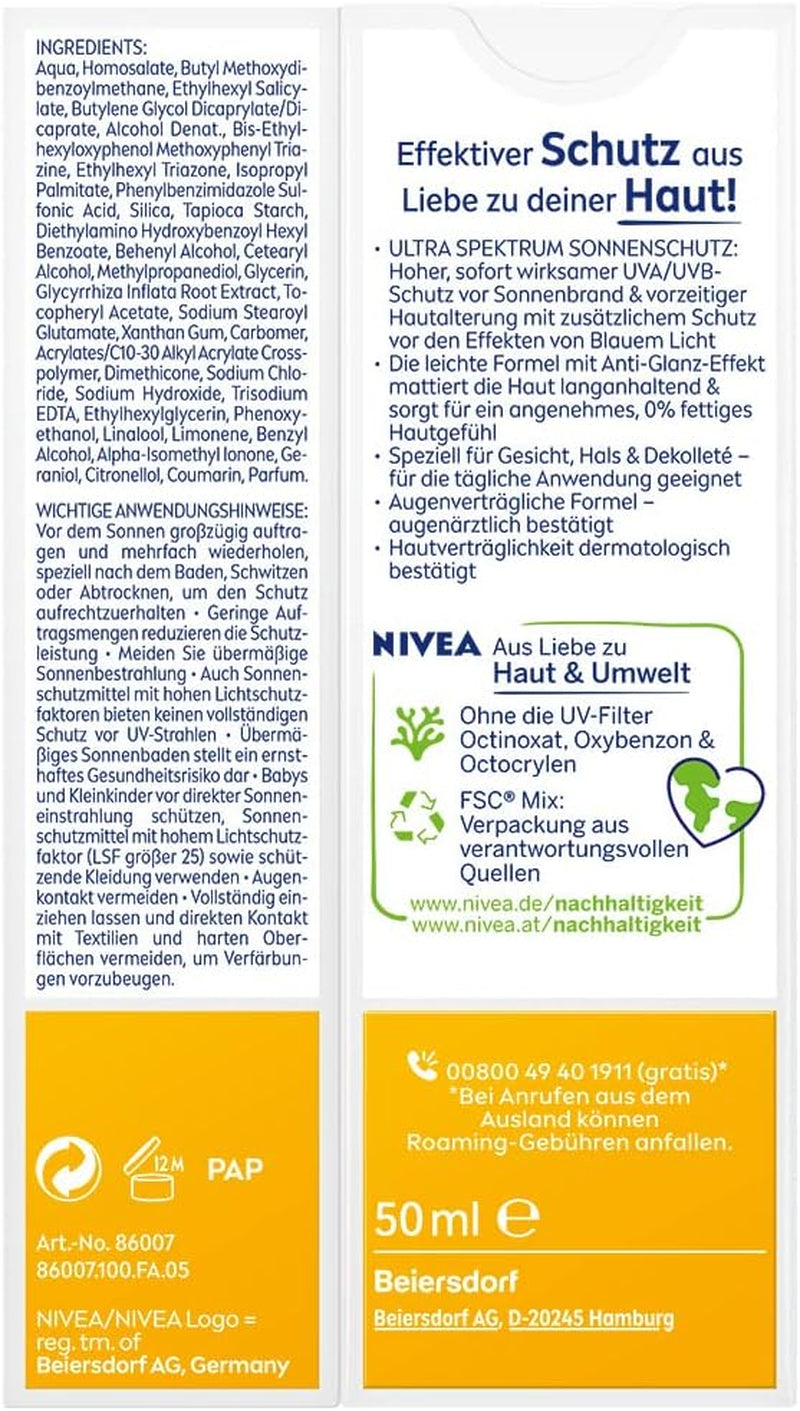 INGREDIENTS:
Aqua, Homosalate, Butyl Methoxydibenzoylmethane, Ethylhexyl Salicylate, Butylene Glycol Dicaprylate/Dicaprate, Alcohol Denat., Bis-Ethylhexyloxyphenol Methoxyphenyl Triazine, Ethylhexyl Triazone, Isopropyl Palmitate, Phenylbenzimidazole Sulfonic Acid, Silica, Tapioca Starch, Diethylamino Hydroxybenzoyl Hexyl Benzoate, Behenyl Alcohol, Cetearyl Alcohol, Methylpropanediol, Glycerin, Glycyrrhiza Inflata Root Extract, Tocopheryl Acetate, Sodium Stearoyl Glutamate, Xanthan Gum, Carbomer, Acrylates/C10-30 Alkyl Acrylate Crosspolymer, Dimethicone, Sodium Chloride, Sodium Hydroxide, Trisodium EDTA, Ethylhexylglycerin, Phenoxyethanol, Linalool, Limonene, Benzyl Alcohol, Alpha-Isomethyl Ionone, Geraniol, Citronellol, Coumarin, Parfum.

WICHTIGE ANWENDUNGSHINWEISE:
Vor dem Sonnen großzügig auftragen und mehrfach wiederholen, speziell nach dem Baden, Schwitzen oder Abtrocknen, um den Schutz aufrechtzuerhalten • Geringe Auftragsmengen reduzieren die Schutzleistung • Meiden Sie übermäßige Sonnenbestrahlung • Auch Sonnenschutzmittel mit hohen Lichtschutzfaktoren bieten keinen vollständigen Schutz vor UV-Strahlen • Übermäßiges Sonnenbaden stellt ein ernsthaftes Gesundheitsrisiko dar • Babys und Kleinkinder vor direkter Sonneneinstrahlung schützen, Sonnenschutzmittel mit hohem Lichtschutzfaktor (LSF größer 25) sowie schützende Kleidung verwenden • Augenkontakt vermeiden • Vollständig einziehen lassen und direkten Kontakt mit Textilien und harten Oberflächen vermeiden, um Verfärbungen vorzubeugen.

12 M PAP

Art.-No. 86007
86007.100.FA.05

NIVEA/NIVEA Logo = reg. tm. of
Beiersdorf AG, Germany

Effektiver Schutz aus Liebe zu deiner Haut!

• ULTRA SPEKTRUM SONNENSCHUTZ: Hoher, sofort wirksamer UVA/UVB-Schutz vor Sonnenbrand & vorzeitiger Hautalterung mit zusätzlichem Schutz vor den Effekten von Blauem Licht
• Die leichte Formel mit Anti-Glanz-Effekt mattiert die Haut langanhaltend & sorgt für ein angenehmes, 0% fettiges Hautgefühl
• Speziell für Gesicht, Hals & Dekolleté – für die tägliche Anwendung geeignet
• Augenverträgliche Formel – augenärztlich bestätigt
• Hautverträglichkeit dermatologisch bestätigt

NIVEA Aus Liebe zu Haut & Umwelt

Ohne die UV-Filter Octinoxat, Oxybenzon & Octocrylen

FSC® Mix: Verpackung aus verantwortungsvollen Quellen

www.nivea.de/nachhaltigkeit
www.nivea.at/nachhaltigkeit

00800 49 40 1911 (gratis)*
*Bei Anrufen aus dem Ausland können Roaming-Gebühren anfallen.

50 ml ℮

Beiersdorf
Beiersdorf AG, D-20245 Hamburg